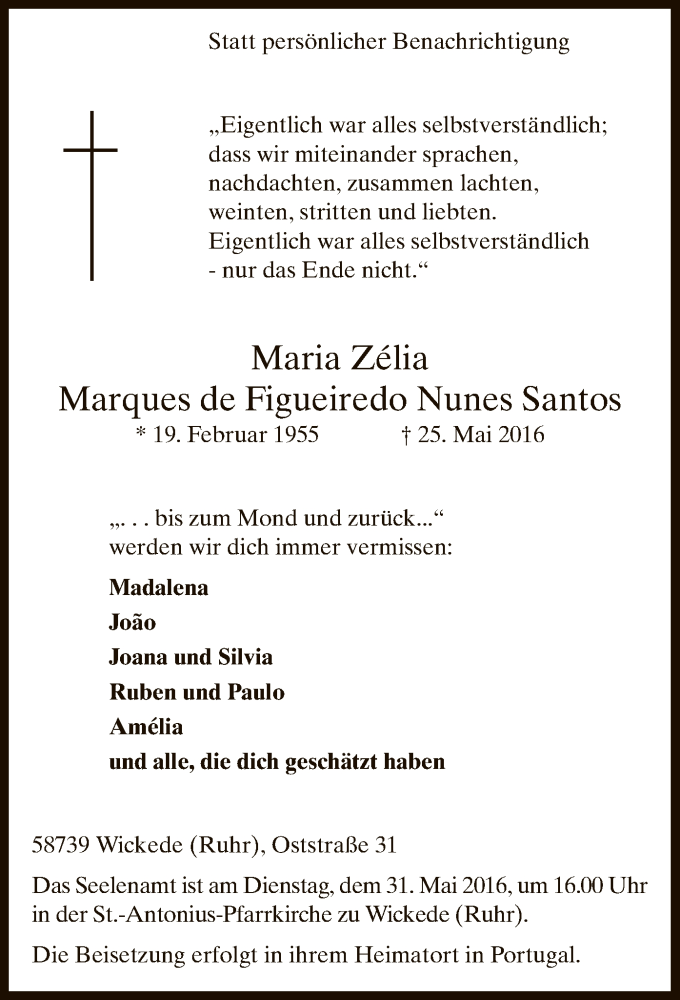 Statt persönlicher Benachrichtigung

„Eigentlich war alles selbstverständlich; dass wir miteinander sprachen, nachdachten, zusammen lachten, weinten, stritten und liebten. Eigentlich war alles selbstverständlich - nur das Ende nicht.“

Maria Zélia
Marques de Figueiredo Nunes Santos
* 19. Februar 1955 † 25. Mai 2016

„. . . bis zum Mond und zurück...“
werden wir dich immer vermissen:

Madalena
João
Joana und Silvia
Ruben und Paulo
Amélia
und alle, die dich geschätzt haben

58739 Wickede (Ruhr), Oststraße 31

Das Seelenamt ist am Dienstag, dem 31. Mai 2016, um 16.00 Uhr in der St.-Antonius-Pfarrkirche zu Wickede (Ruhr).

Die Beisetzung erfolgt in ihrem Heimatort in Portugal.